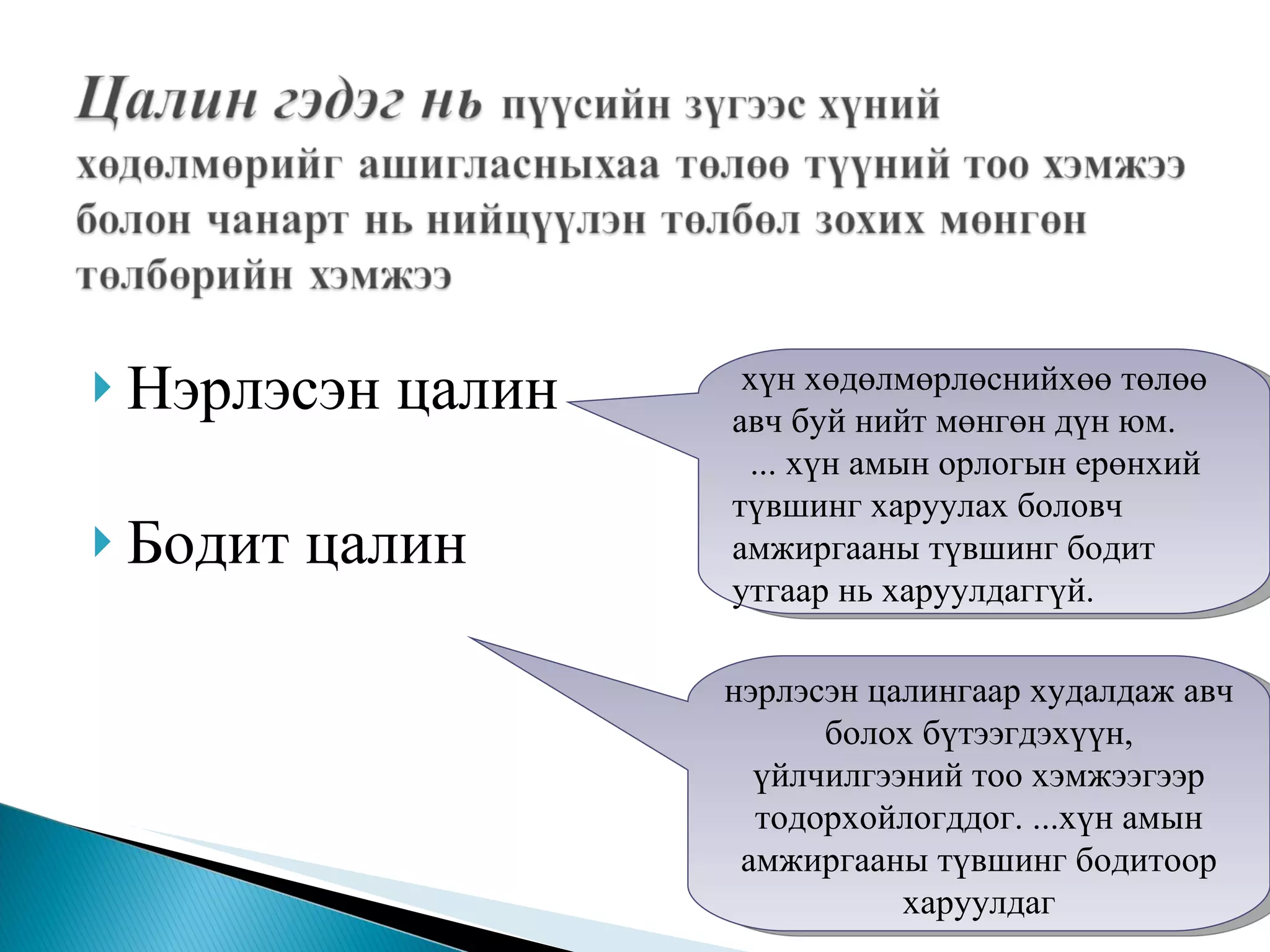 Цалин гэдэг нь пүүсийн зүгээс хүний хөдөлмөрийг ашигласныхаа төлөө түүний тоо хэмжээ болон чанарт нь нийцүүлэн төлбөл зохих мөнгөн төлбөрийн хэмжээ

Нэрлэсэн цалин

Бодит цалин

хүн хөдөлмөрлөснийхөө төлөө авч буй нийт мөнгөн дүн юм. ... хүн амын орлогын ерөнхий түвшинг харуулах боловч амжиргааны түвшинг бодит утгаар нь харуулдаггүй.

нэрлэсэн цалингаар худалдаж авч болох бүтээгдэхүүн, үйлчилгээний тоо хэмжээгээр тодорхойлогддог. ...хүн амын амжиргааны түвшинг бодитоор харуулдаг